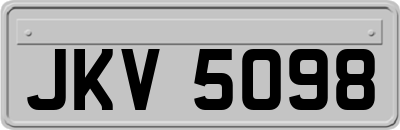 JKV 5098